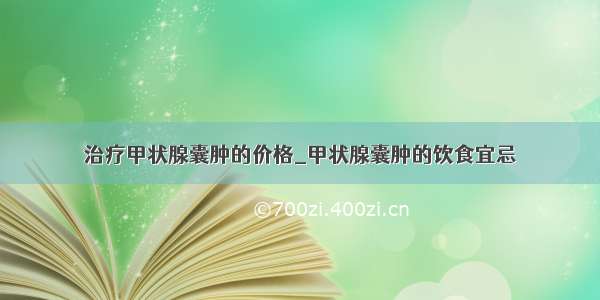 治疗甲状腺囊肿的价格_甲状腺囊肿的饮食宜忌

©700zi.400zi.cn